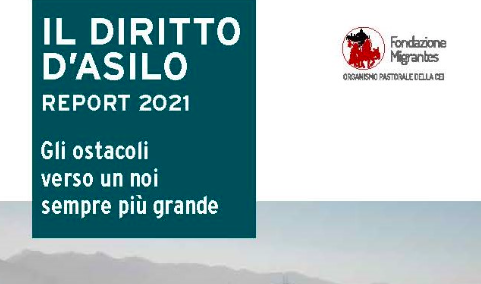 IL DIRITTO D'ASILO
REPORT 2021

Gli ostacoli verso un noi sempre più grande

Fondazione Migrantes
ORGANISMO PASTORALE DELLA CEI